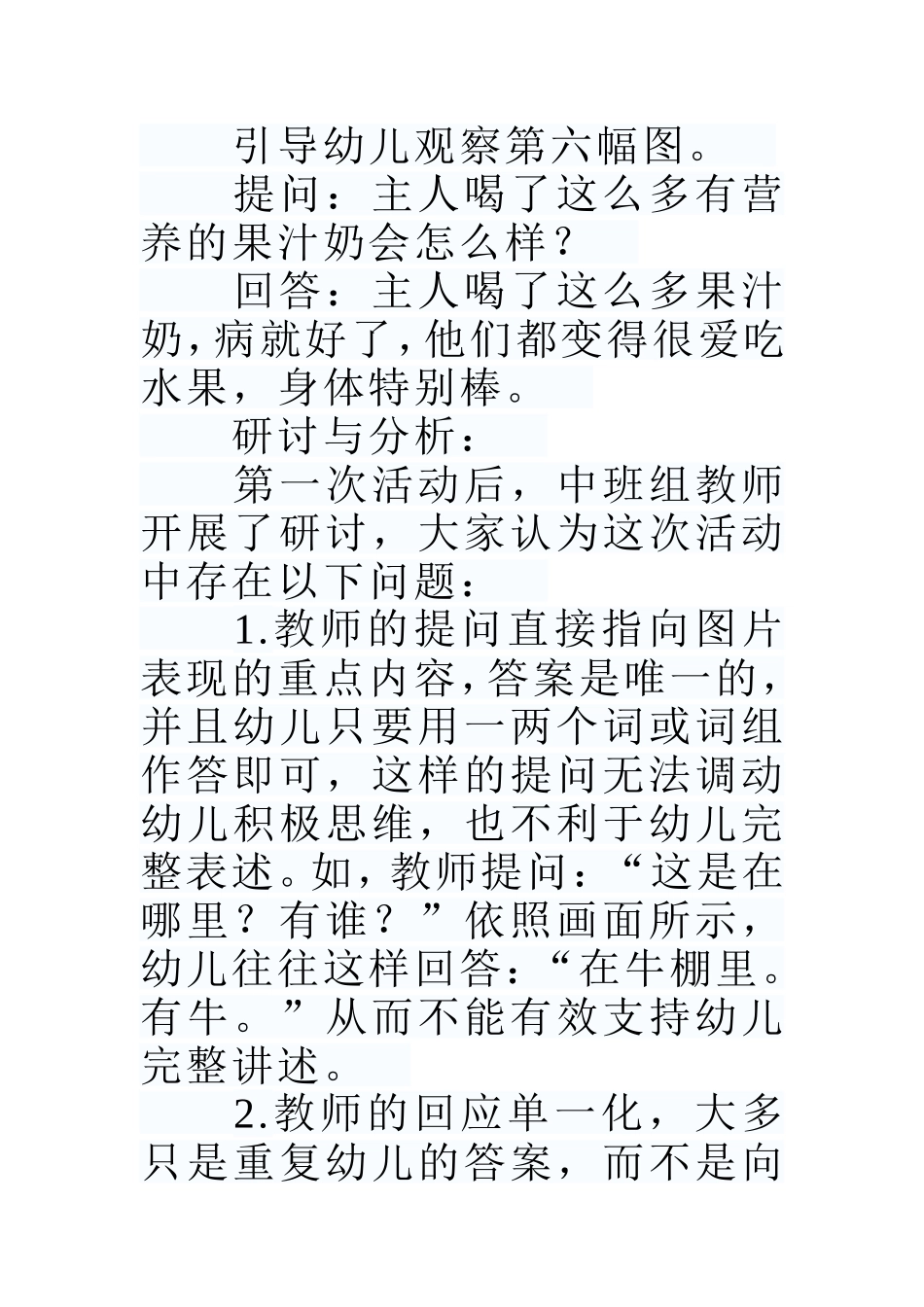 引导幼儿观察第六幅图。

提问：主人喝了这么多有营养的果汁奶会怎么样？

回答：主人喝了这么多果汁奶，病就好了，他们都变得很爱吃水果，身体特别棒。

研讨与分析：

第一次活动后，中班组教师开展了研讨，大家认为这次活动中存在以下问题：

1.教师的提问直接指向图片表现的重点内容，答案是唯一的，并且幼儿只要用一两个词或词组作答即可，这样的提问无法调动幼儿积极思维，也不利于幼儿完整表述。如，教师提问：“这是在哪里？有谁？”依照画面所示，幼儿往往这样回答：“在牛棚里。有牛。”从而不能有效支持幼儿完整讲述。

2.教师的回应单一化，大多只是重复幼儿的答案，而不是向